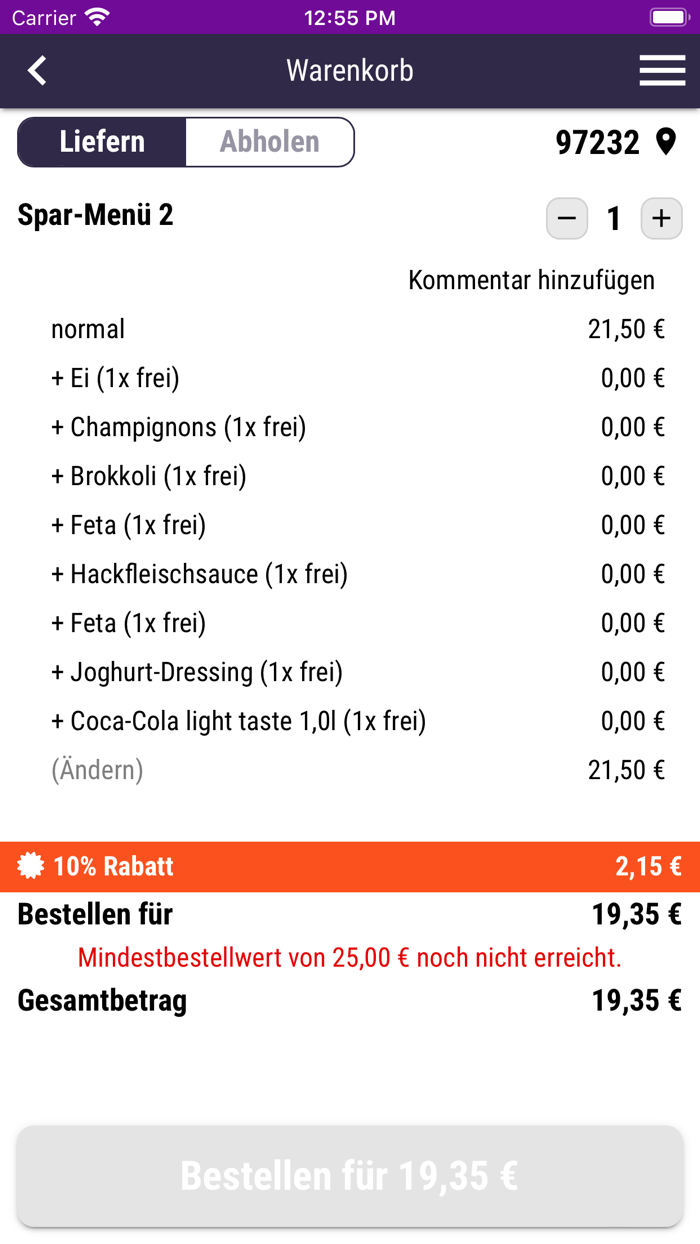 Carrier 12:55 PM

Warenkorb

Liefern Abholen

97232

Spar-Menü 2

− 1 +

Kommentar hinzufügen

normal 21,50 €

+ Ei (1x frei) 0,00 €

+ Champignons (1x frei) 0,00 €

+ Brokkoli (1x frei) 0,00 €

+ Feta (1x frei) 0,00 €

+ Hackfleischsauce (1x frei) 0,00 €

+ Feta (1x frei) 0,00 €

+ Joghurt-Dressing (1x frei) 0,00 €

+ Coca-Cola light taste 1,0l (1x frei) 0,00 €

(Ändern) 21,50 €

10% Rabatt 2,15 €

Bestellen für 19,35 €

Mindestbestellwert von 25,00 € noch nicht erreicht.

Gesamtbetrag 19,35 €

Bestellen für 19,35 €